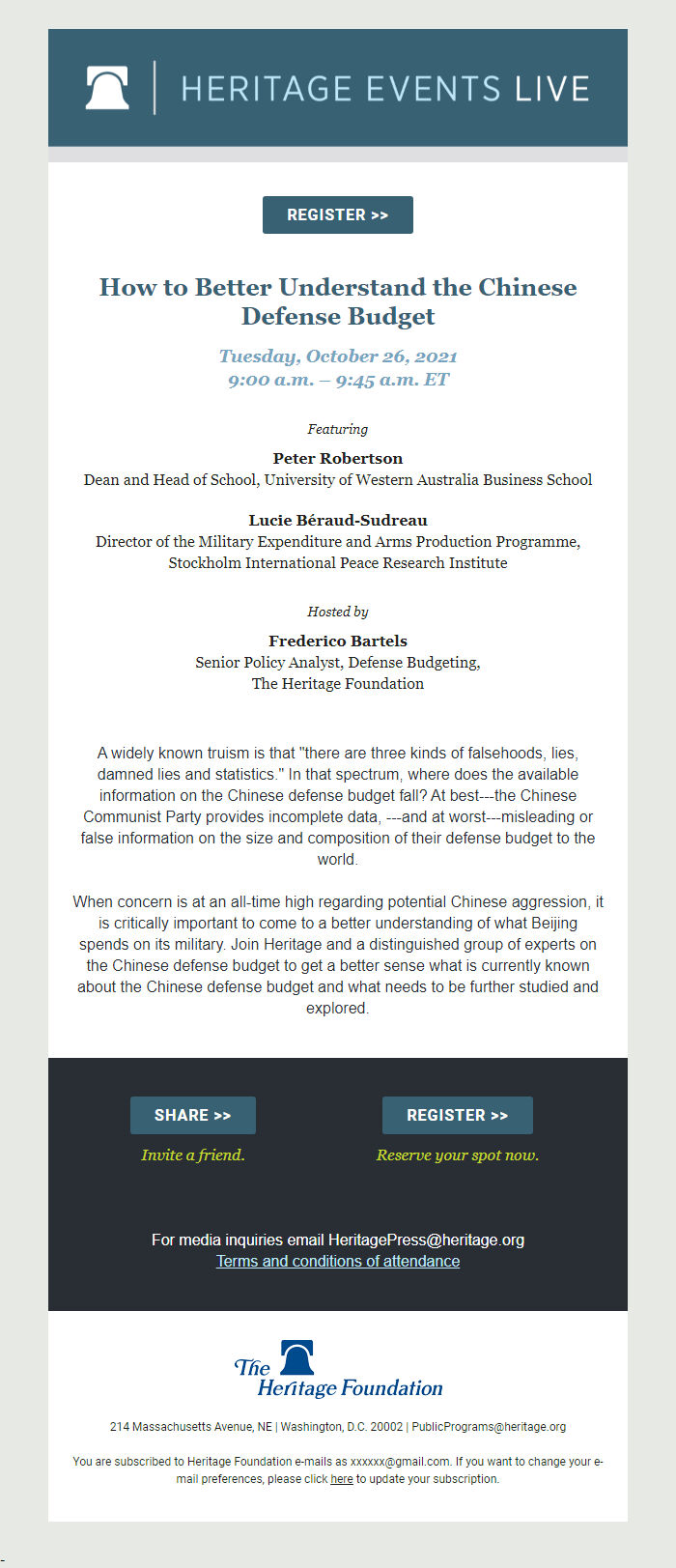 HERITAGE EVENTS LIVE

REGISTER >>

How to Better Understand the Chinese Defense Budget

Tuesday, October 26, 2021
9:00 a.m. – 9:45 a.m. ET

Featuring

Peter Robertson
Dean and Head of School, University of Western Australia Business School

Lucie Béraud-Sudreau
Director of the Military Expenditure and Arms Production Programme, Stockholm International Peace Research Institute

Hosted by

Frederico Bartels
Senior Policy Analyst, Defense Budgeting,
The Heritage Foundation

A widely known truism is that "there are three kinds of falsehoods, lies, damned lies and statistics." In that spectrum, where does the available information on the Chinese defense budget fall? At best---the Chinese Communist Party provides incomplete data, ---and at worst---misleading or false information on the size and composition of their defense budget to the world.

When concern is at an all-time high regarding potential Chinese aggression, it is critically important to come to a better understanding of what Beijing spends on its military. Join Heritage and a distinguished group of experts on the Chinese defense budget to get a better sense what is currently known about the Chinese defense budget and what needs to be further studied and explored.

SHARE >>
Invite a friend.

REGISTER >>
Reserve your spot now.

For media inquiries email HeritagePress@heritage.org
Terms and conditions of attendance

The Heritage Foundation

214 Massachusetts Avenue, NE | Washington, D.C. 20002 | PublicPrograms@heritage.org

You are subscribed to Heritage Foundation e-mails as xxxxxx@gmail.com. If you want to change your e-mail preferences, please click here to update your subscription.